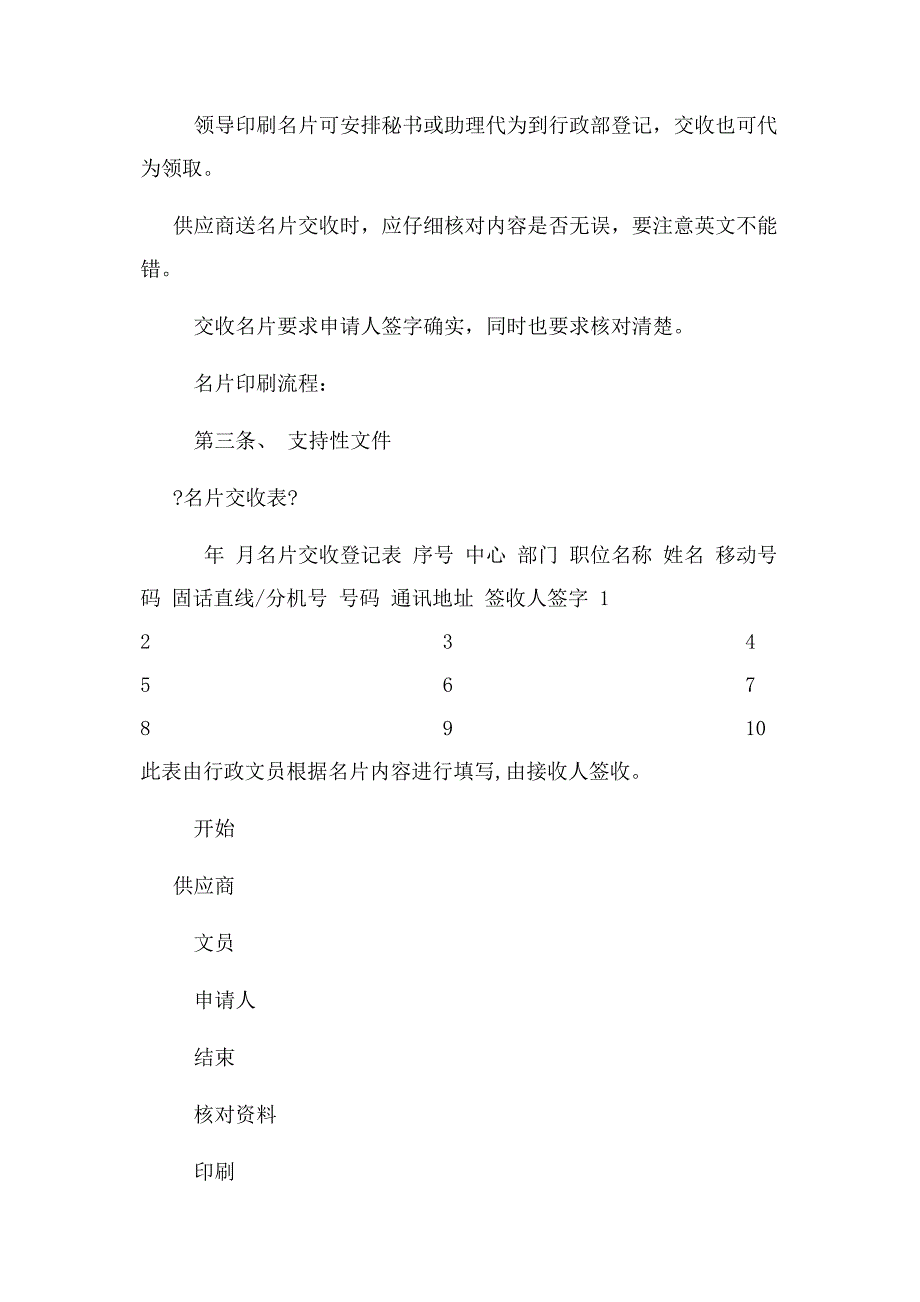 领导印刷名片可安排秘书或助理代为到行政部登记，交收也可代为领取。

供应商送名片交收时，应仔细核对内容是否无误，要注意英文不能错。

交收名片要求申请人签字确实，同时也要求核对清楚。

名片印刷流程：

第三条、 支持性文件

?名片交收表?

年 月名片交收登记表 序号 中心 部门 职位名称 姓名 移动号码 固话直线/分机号 号码 通讯地址 签收人签字 1

2 3 4

5 6 7

8 9 10

此表由行政文员根据名片内容进行填写,由接收人签收。

开始

供应商

文员

申请人

结束

核对资料

印刷